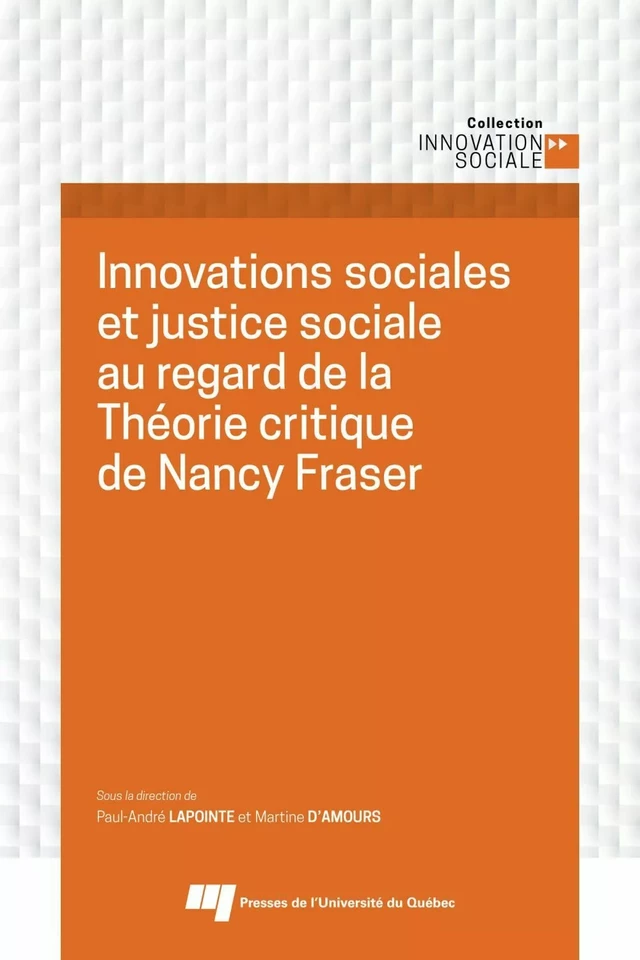 Collection
INNOVATION
SOCIALE

Innovations sociales et justice sociale au regard de la Théorie critique de Nancy Fraser

Sous la direction de
Paul-André LAPOINTE et Martine D'AMOURS

Presses de l'Université du Québec